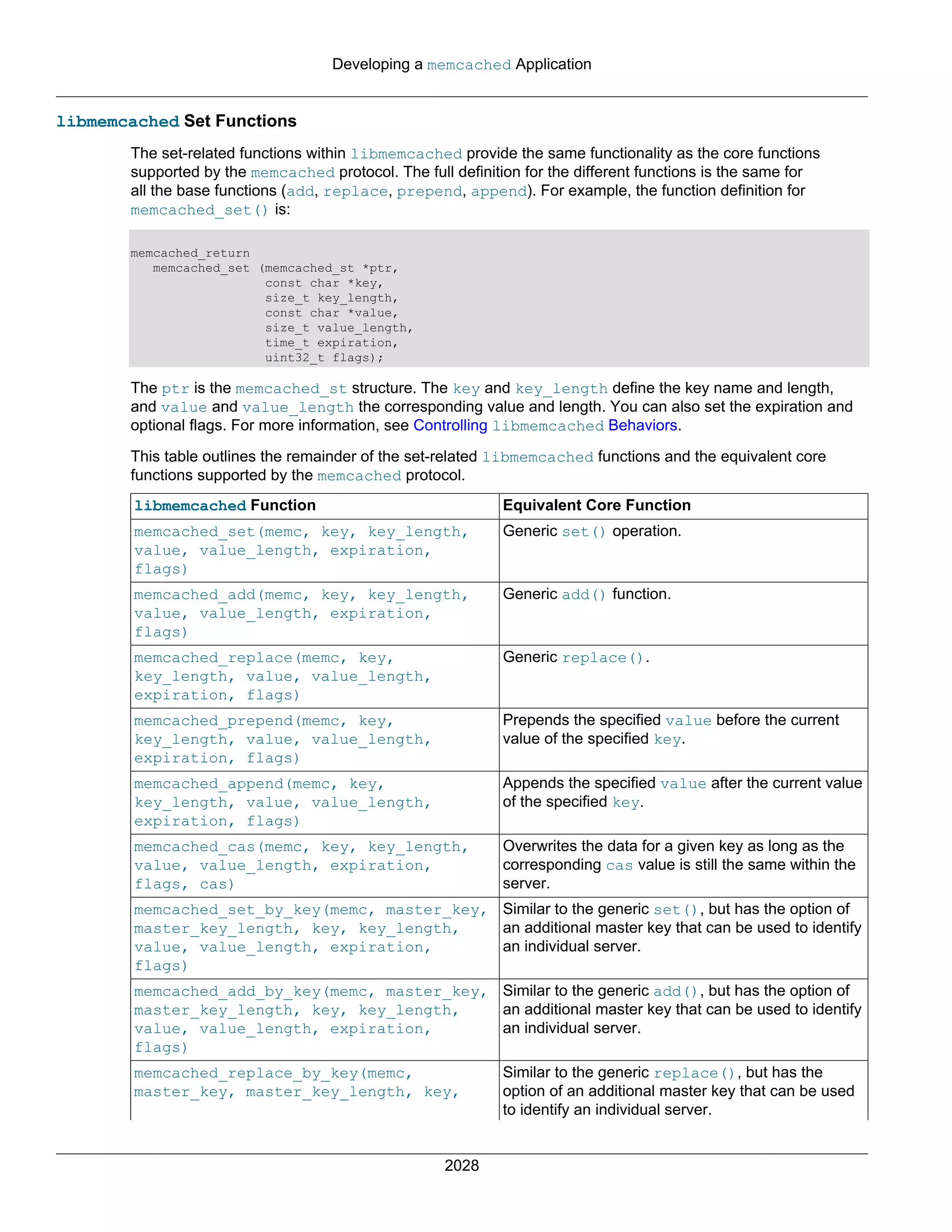 Developing a memcached Application

libmemcached Set Functions

The set-related functions within libmemcached provide the same functionality as the core functions supported by the memcached protocol. The full definition for the different functions is the same for all the base functions (add, replace, prepend, append). For example, the function definition for memcached_set() is:

memcached_return
   memcached_set (memcached_st *ptr,
                  const char *key,
                  size_t key_length,
                  const char *value,
                  size_t value_length,
                  time_t expiration,
                  uint32_t flags);

The ptr is the memcached_st structure. The key and key_length define the key name and length, and value and value_length the corresponding value and length. You can also set the expiration and optional flags. For more information, see Controlling libmemcached Behaviors.

This table outlines the remainder of the set-related libmemcached functions and the equivalent core functions supported by the memcached protocol.

| libmemcached Function | Equivalent Core Function |
|---|---|
| memcached_set(memc, key, key_length, value, value_length, expiration, flags) | Generic set() operation. |
| memcached_add(memc, key, key_length, value, value_length, expiration, flags) | Generic add() function. |
| memcached_replace(memc, key, key_length, value, value_length, expiration, flags) | Generic replace(). |
| memcached_prepend(memc, key, key_length, value, value_length, expiration, flags) | Prepends the specified value before the current value of the specified key. |
| memcached_append(memc, key, key_length, value, value_length, expiration, flags) | Appends the specified value after the current value of the specified key. |
| memcached_cas(memc, key, key_length, value, value_length, expiration, flags, cas) | Overwrites the data for a given key as long as the corresponding cas value is still the same within the server. |
| memcached_set_by_key(memc, master_key, master_key_length, key, key_length, value, value_length, expiration, flags) | Similar to the generic set(), but has the option of an additional master key that can be used to identify an individual server. |
| memcached_add_by_key(memc, master_key, master_key_length, key, key_length, value, value_length, expiration, flags) | Similar to the generic add(), but has the option of an additional master key that can be used to identify an individual server. |
| memcached_replace_by_key(memc, master_key, master_key_length, key, | Similar to the generic replace(), but has the option of an additional master key that can be used to identify an individual server. |

2028